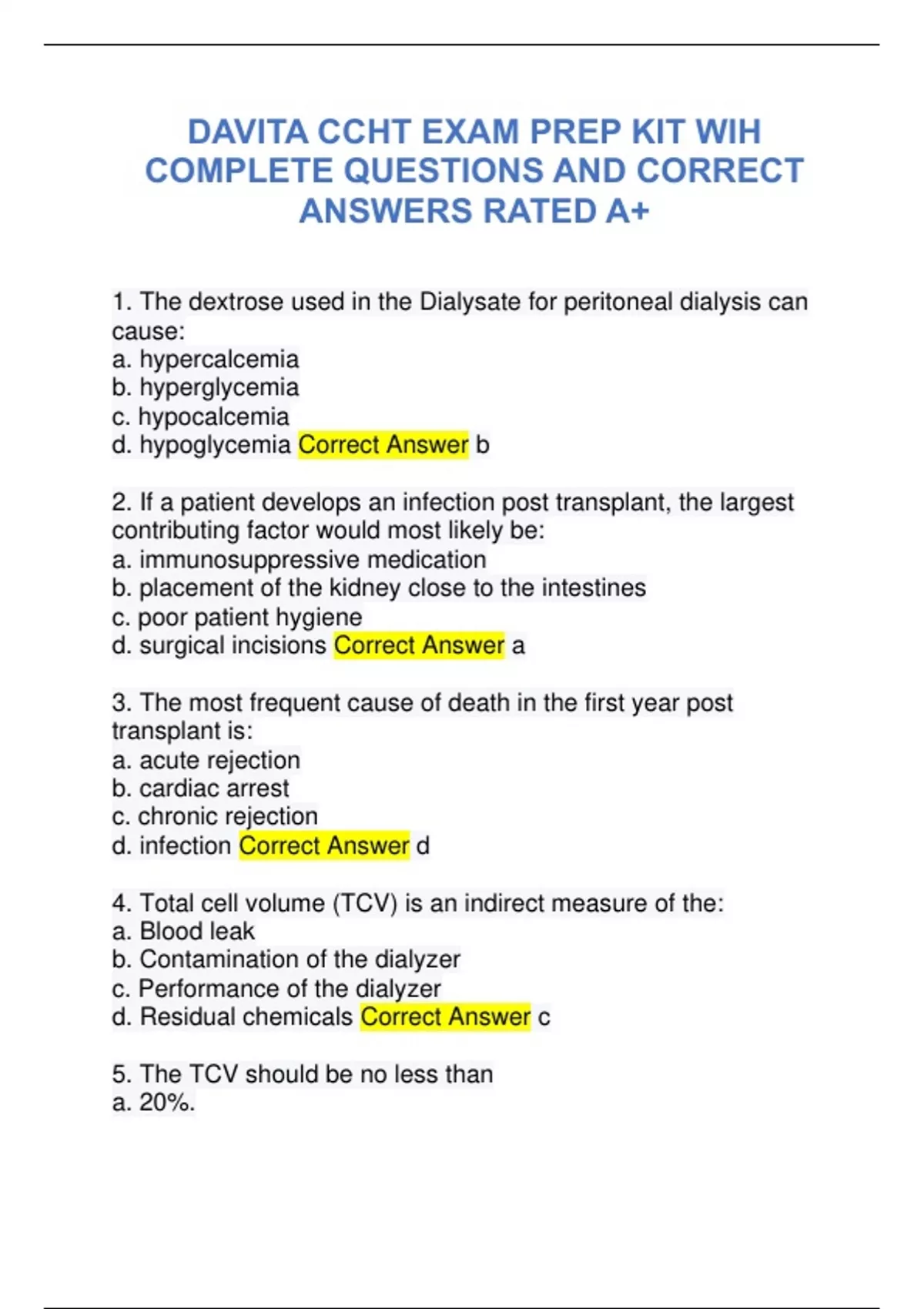 DAVITA CCHT EXAM PREP KIT WIH COMPLETE QUESTIONS AND CORRECT ANSWERS RATED A+

1. The dextrose used in the Dialysate for peritoneal dialysis can cause:
a. hypercalcemia
b. hyperglycemia
c. hypocalcemia
d. hypoglycemia Correct Answer b

2. If a patient develops an infection post transplant, the largest contributing factor would most likely be:
a. immunosuppressive medication
b. placement of the kidney close to the intestines
c. poor patient hygiene
d. surgical incisions Correct Answer a

3. The most frequent cause of death in the first year post transplant is:
a. acute rejection
b. cardiac arrest
c. chronic rejection
d. infection Correct Answer d

4. Total cell volume (TCV) is an indirect measure of the:
a. Blood leak
b. Contamination of the dialyzer
c. Performance of the dialyzer
d. Residual chemicals Correct Answer c

5. The TCV should be no less than
a. 20%.